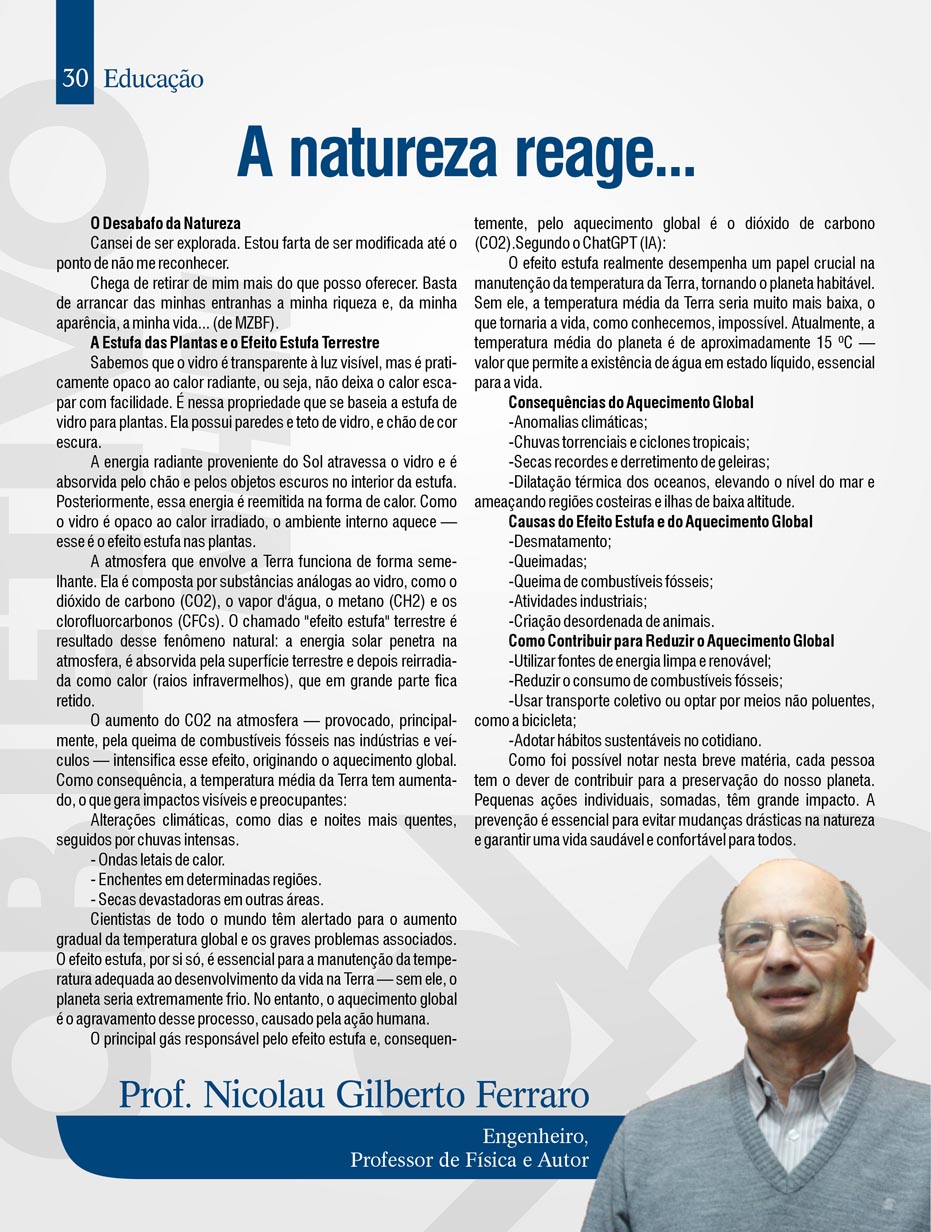 30 Educação

A natureza reage...

O Desabafo da Natureza

Cansei de ser explorada. Estou farta de ser modificada até o ponto de não me reconhecer.

Chega de retirar de mim mais do que posso oferecer. Basta de arrancar das minhas entranhas a minha riqueza e, da minha aparência, a minha vida... (de MZBF).

A Estufa das Plantas e o Efeito Estufa Terrestre

Sabemos que o vidro é transparente à luz visível, mas é praticamente opaco ao calor radiante, ou seja, não deixa o calor escapar com facilidade. É nessa propriedade que se baseia a estufa de vidro para plantas. Ela possui paredes e teto de vidro, e chão de cor escura.

A energia radiante proveniente do Sol atravessa o vidro e é absorvida pelo chão e pelos objetos escuros no interior da estufa. Posteriormente, essa energia é reemitida na forma de calor. Como o vidro é opaco ao calor irradiado, o ambiente interno aquece — esse é o efeito estufa nas plantas.

A atmosfera que envolve a Terra funciona de forma semelhante. Ela é composta por substâncias análogas ao vidro, como o dióxido de carbono (CO2), o vapor d'água, o metano (CH2) e os clorofluorcarbonos (CFCs). O chamado "efeito estufa" terrestre é resultado desse fenômeno natural: a energia solar penetra na atmosfera, é absorvida pela superfície terrestre e depois reirradiada como calor (raios infravermelhos), que em grande parte fica retido.

O aumento do CO2 na atmosfera — provocado, principalmente, pela queima de combustíveis fósseis nas indústrias e veículos — intensifica esse efeito, originando o aquecimento global. Como consequência, a temperatura média da Terra tem aumentado, o que gera impactos visíveis e preocupantes:

Alterações climáticas, como dias e noites mais quentes, seguidos por chuvas intensas.

- Ondas letais de calor.

- Enchentes em determinadas regiões.

- Secas devastadoras em outras áreas.

Cientistas de todo o mundo têm alertado para o aumento gradual da temperatura global e os graves problemas associados. O efeito estufa, por si só, é essencial para a manutenção da temperatura adequada ao desenvolvimento da vida na Terra — sem ele, o planeta seria extremamente frio. No entanto, o aquecimento global é o agravamento desse processo, causado pela ação humana.

O principal gás responsável pelo efeito estufa e, consequentemente, pelo aquecimento global é o dióxido de carbono (CO2).Segundo o ChatGPT (IA):

O efeito estufa realmente desempenha um papel crucial na manutenção da temperatura da Terra, tornando o planeta habitável. Sem ele, a temperatura média da Terra seria muito mais baixa, o que tornaria a vida, como conhecemos, impossível. Atualmente, a temperatura média do planeta é de aproximadamente 15 ºC — valor que permite a existência de água em estado líquido, essencial para a vida.

Consequências do Aquecimento Global

-Anomalias climáticas;

-Chuvas torrenciais e ciclones tropicais;

-Secas recordes e derretimento de geleiras;

-Dilatação térmica dos oceanos, elevando o nível do mar e ameaçando regiões costeiras e ilhas de baixa altitude.

Causas do Efeito Estufa e do Aquecimento Global

-Desmatamento;

-Queimadas;

-Queima de combustíveis fósseis;

-Atividades industriais;

-Criação desordenada de animais.

Como Contribuir para Reduzir o Aquecimento Global

-Utilizar fontes de energia limpa e renovável;

-Reduzir o consumo de combustíveis fósseis;

-Usar transporte coletivo ou optar por meios não poluentes, como a bicicleta;

-Adotar hábitos sustentáveis no cotidiano.

Como foi possível notar nesta breve matéria, cada pessoa tem o dever de contribuir para a preservação do nosso planeta. Pequenas ações individuais, somadas, têm grande impacto. A prevenção é essencial para evitar mudanças drásticas na natureza e garantir uma vida saudável e confortável para todos.

Prof. Nicolau Gilberto Ferraro

Engenheiro,
Professor de Física e Autor